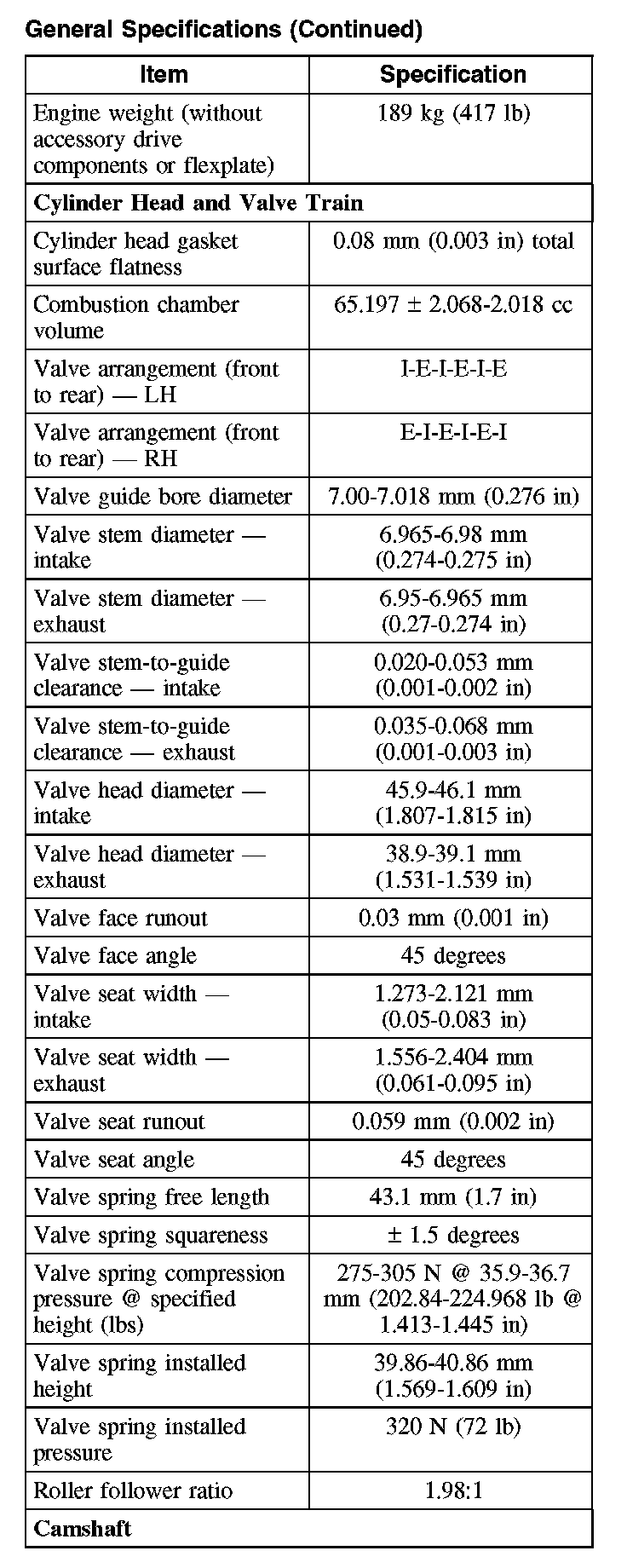 General Specifications (Continued)

| Item | Specification |
|---|---|
| Engine weight (without accessory drive components or flexplate) | 189 kg (417 lb) |
| **Cylinder Head and Valve Train** | |
| Cylinder head gasket surface flatness | 0.08 mm (0.003 in) total |
| Combustion chamber volume | 65.197 ± 2.068-2.018 cc |
| Valve arrangement (front to rear) — LH | I-E-I-E-I-E |
| Valve arrangement (front to rear) — RH | E-I-E-I-E-I |
| Valve guide bore diameter | 7.00-7.018 mm (0.276 in) |
| Valve stem diameter — intake | 6.965-6.98 mm (0.274-0.275 in) |
| Valve stem diameter — exhaust | 6.95-6.965 mm (0.27-0.274 in) |
| Valve stem-to-guide clearance — intake | 0.020-0.053 mm (0.001-0.002 in) |
| Valve stem-to-guide clearance — exhaust | 0.035-0.068 mm (0.001-0.003 in) |
| Valve head diameter — intake | 45.9-46.1 mm (1.807-1.815 in) |
| Valve head diameter — exhaust | 38.9-39.1 mm (1.531-1.539 in) |
| Valve face runout | 0.03 mm (0.001 in) |
| Valve face angle | 45 degrees |
| Valve seat width — intake | 1.273-2.121 mm (0.05-0.083 in) |
| Valve seat width — exhaust | 1.556-2.404 mm (0.061-0.095 in) |
| Valve seat runout | 0.059 mm (0.002 in) |
| Valve seat angle | 45 degrees |
| Valve spring free length | 43.1 mm (1.7 in) |
| Valve spring squareness | ± 1.5 degrees |
| Valve spring compression pressure @ specified height (lbs) | 275-305 N @ 35.9-36.7 mm (202.84-224.968 lb @ 1.413-1.445 in) |
| Valve spring installed height | 39.86-40.86 mm (1.569-1.609 in) |
| Valve spring installed pressure | 320 N (72 lb) |
| Roller follower ratio | 1.98:1 |
| **Camshaft** | |